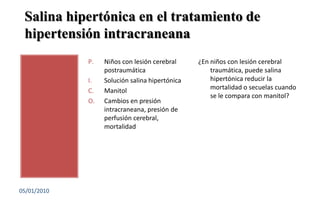 Salina hipertónica en el tratamiento de hipertensión intracraneana

P. Niños con lesión cerebral postraumática
I. Solución salina hipertónica
C. Manitol
O. Cambios en presión intracraneana, presión de perfusión cerebral, mortalidad

¿En niños con lesión cerebral traumática, puede salina hipertónica reducir la mortalidad o secuelas cuando se le compara con manitol?

05/01/2010